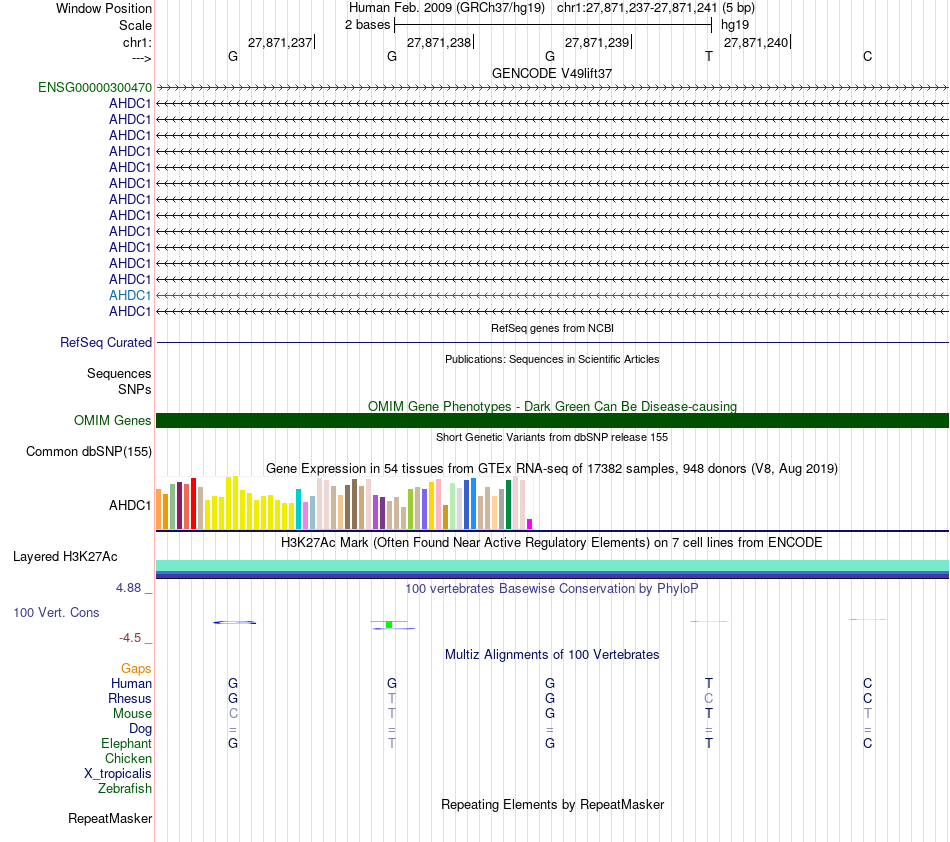 Window Position Human Feb. 2009 (GRCh37/hg19) chr1:27,871,237-27,871,241 (5 bp)
Scale 2 bases hg19
chr1: 27,871,237| 27,871,238| 27,871,239| 27,871,240|
---> G G G T C
GENCODE V49lift37
ENSG00000300470
AHDC1
AHDC1
AHDC1
AHDC1
AHDC1
AHDC1
AHDC1
AHDC1
AHDC1
AHDC1
AHDC1
AHDC1
AHDC1
AHDC1
RefSeq genes from NCBI
RefSeq Curated
Publications: Sequences in Scientific Articles
Sequences
SNPs
OMIM Gene Phenotypes - Dark Green Can Be Disease-causing
OMIM Genes
Short Genetic Variants from dbSNP release 155
Common dbSNP(155)
Gene Expression in 54 tissues from GTEx RNA-seq of 17382 samples, 948 donors (V8, Aug 2019)
AHDC1
H3K27Ac Mark (Often Found Near Active Regulatory Elements) on 7 cell lines from ENCODE
Layered H3K27Ac
4.88 _
100 vertebrates Basewise Conservation by PhyloP
100 Vert. Cons
-4.5 _
Multiz Alignments of 100 Vertebrates
Gaps
Human G G G T C
Rhesus G T G C C
Mouse C T G T T
Dog = = = = =
Elephant G T G T C
Chicken
X_tropicalis
Zebrafish
Repeating Elements by RepeatMasker
RepeatMasker